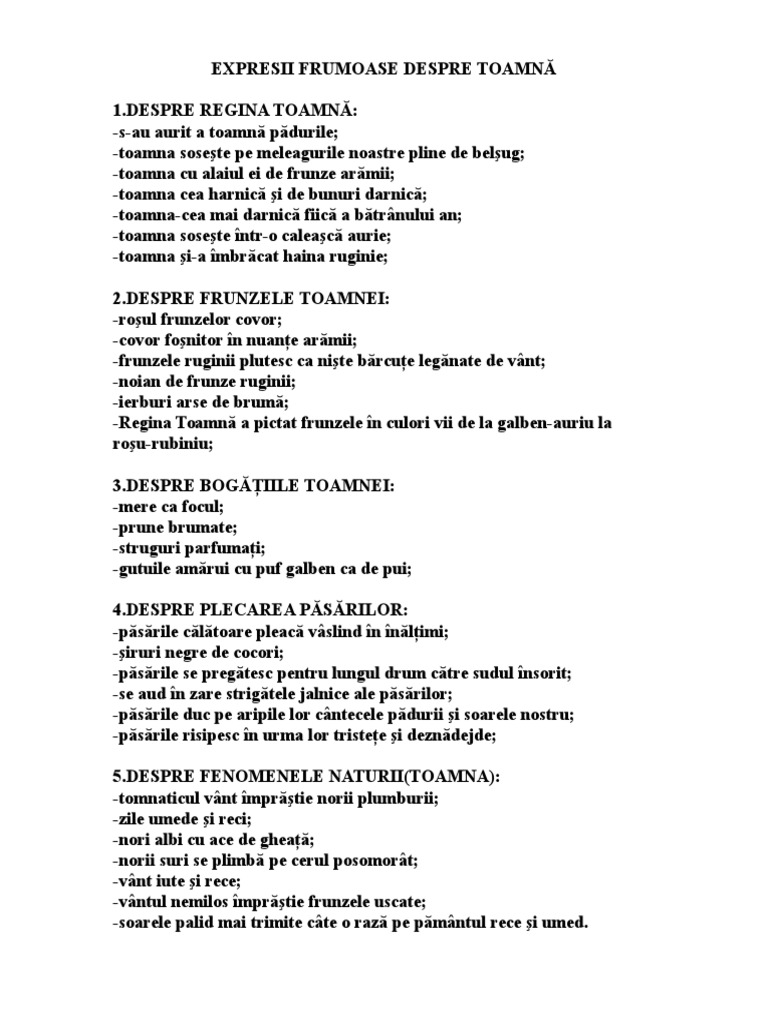 EXPRESII FRUMOASE DESPRE TOAMNĂ

1.DESPRE REGINA TOAMNĂ:
-s-au aurit a toamnă pădurile;
-toamna sosește pe meleagurile noastre pline de belșug;
-toamna cu alaiul ei de frunze arămii;
-toamna cea harnică și de bunuri darnică;
-toamna-cea mai darnică fiică a bătrânului an;
-toamna sosește într-o caleașcă aurie;
-toamna și-a îmbrăcat haina ruginie;

2.DESPRE FRUNZELE TOAMNEI:
-roșul frunzelor covor;
-covor foșnitor în nuanțe arămii;
-frunzele ruginii plutesc ca niște bărcuțe legănate de vânt;
-noian de frunze ruginii;
-ierburi arse de brumă;
-Regina Toamnă a pictat frunzele în culori vii de la galben-auriu la roșu-rubiniu;

3.DESPRE BOGĂȚIILE TOAMNEI:
-mere ca focul;
-prune brumate;
-struguri parfumați;
-gutuile amărui cu puf galben ca de pui;

4.DESPRE PLECAREA PĂSĂRILOR:
-păsările călătoare pleacă vâslind în înălțimi;
-șiruri negre de cocori;
-păsările se pregătesc pentru lungul drum către sudul însorit;
-se aud în zare strigătele jalnice ale păsărilor;
-păsările duc pe aripile lor cântecele pădurii și soarele nostru;
-păsările risipesc în urma lor tristețe și deznădejde;

5.DESPRE FENOMENELE NATURII(TOAMNA):
-tomnaticul vânt împrăștie norii plumburii;
-zile umede și reci;
-nori albi cu ace de gheață;
-norii suri se plimbă pe cerul posomorât;
-vânt iute și rece;
-vântul nemilos împrăștie frunzele uscate;
-soarele palid mai trimite câte o rază pe pământul rece și umed.